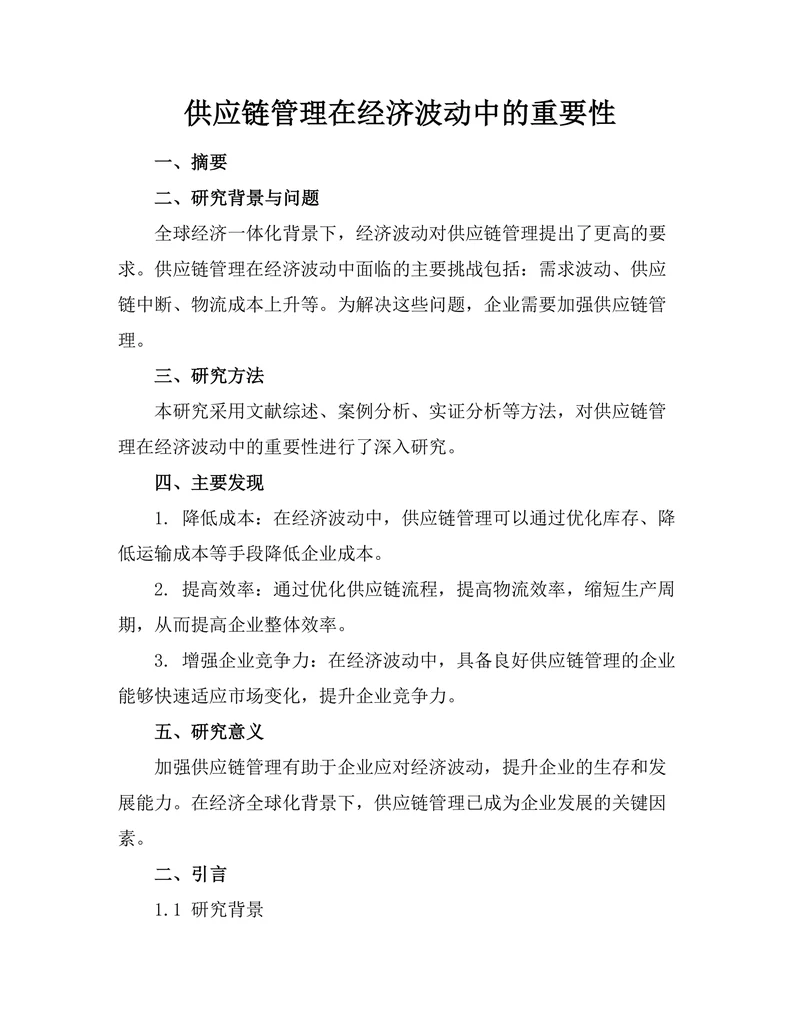 供应链管理在经济波动中的重要性

一、摘要

二、研究背景与问题

全球经济一体化背景下，经济波动对供应链管理提出了更高的要求。供应链管理在经济波动中面临的主要挑战包括：需求波动、供应链中断、物流成本上升等。为解决这些问题，企业需要加强供应链管理。

三、研究方法

本研究采用文献综述、案例分析、实证分析等方法，对供应链管理在经济波动中的重要性进行了深入研究。

四、主要发现

1. 降低成本：在经济波动中，供应链管理可以通过优化库存、降低运输成本等手段降低企业成本。

2. 提高效率：通过优化供应链流程，提高物流效率，缩短生产周期，从而提高企业整体效率。

3. 增强企业竞争力：在经济波动中，具备良好供应链管理的企业能够快速适应市场变化，提升企业竞争力。

五、研究意义

加强供应链管理有助于企业应对经济波动，提升企业的生存和发展能力。在经济全球化背景下，供应链管理已成为企业发展的关键因素。

二、引言

1.1 研究背景